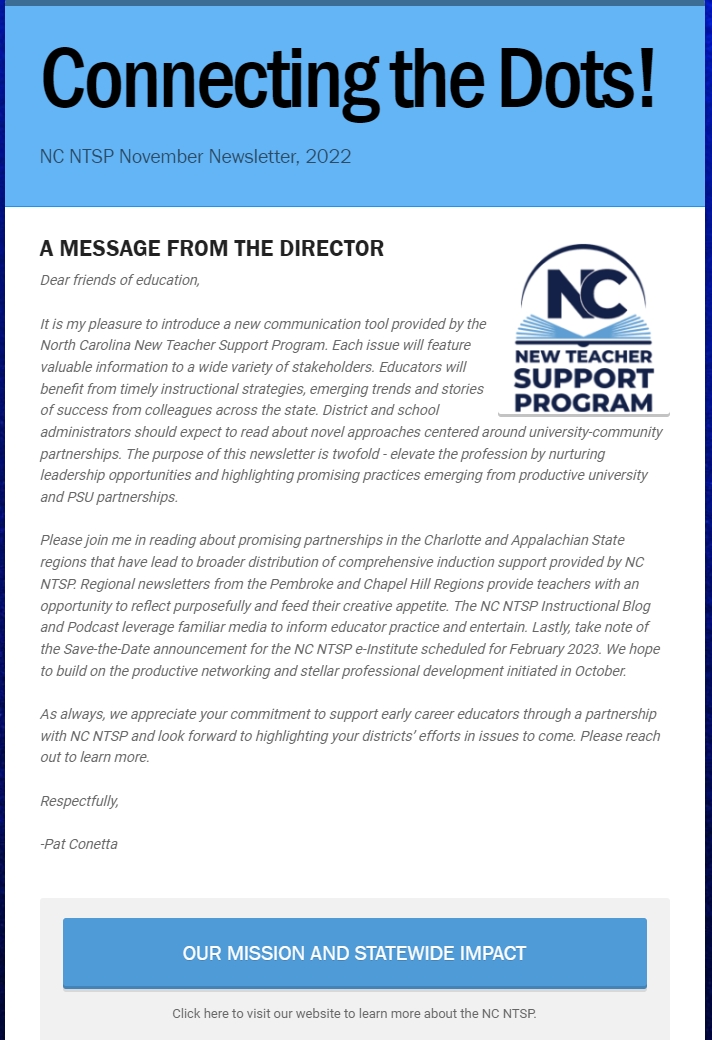 Connecting the Dots!

NC NTSP November Newsletter, 2022

A MESSAGE FROM THE DIRECTOR

NC
NEW TEACHER
SUPPORT
PROGRAM

Dear friends of education,

It is my pleasure to introduce a new communication tool provided by the North Carolina New Teacher Support Program. Each issue will feature valuable information to a wide variety of stakeholders. Educators will benefit from timely instructional strategies, emerging trends and stories of success from colleagues across the state. District and school administrators should expect to read about novel approaches centered around university-community partnerships. The purpose of this newsletter is twofold - elevate the profession by nurturing leadership opportunities and highlighting promising practices emerging from productive university and PSU partnerships.

Please join me in reading about promising partnerships in the Charlotte and Appalachian State regions that have lead to broader distribution of comprehensive induction support provided by NC NTSP. Regional newsletters from the Pembroke and Chapel Hill Regions provide teachers with an opportunity to reflect purposefully and feed their creative appetite. The NC NTSP Instructional Blog and Podcast leverage familiar media to inform educator practice and entertain. Lastly, take note of the Save-the-Date announcement for the NC NTSP e-Institute scheduled for February 2023. We hope to build on the productive networking and stellar professional development initiated in October.

As always, we appreciate your commitment to support early career educators through a partnership with NC NTSP and look forward to highlighting your districts' efforts in issues to come. Please reach out to learn more.

Respectfully,

-Pat Conetta

OUR MISSION AND STATEWIDE IMPACT

Click here to visit our website to learn more about the NC NTSP.